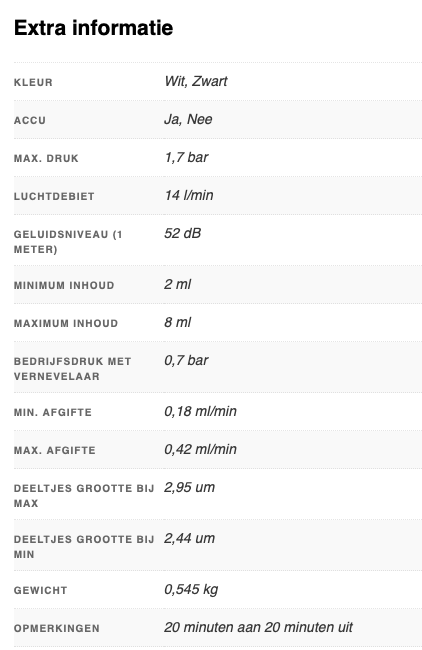 Extra informatie

| | |
|---|---|
| KLEUR | Wit, Zwart |
| ACCU | Ja, Nee |
| MAX. DRUK | 1,7 bar |
| LUCHTDEBIET | 14 l/min |
| GELUIDSNIVEAU (1 METER) | 52 dB |
| MINIMUM INHOUD | 2 ml |
| MAXIMUM INHOUD | 8 ml |
| BEDRIJFSDRUK MET VERNEVELAAR | 0,7 bar |
| MIN. AFGIFTE | 0,18 ml/min |
| MAX. AFGIFTE | 0,42 ml/min |
| DEELTJES GROOTTE BIJ MAX | 2,95 um |
| DEELTJES GROOTTE BIJ MIN | 2,44 um |
| GEWICHT | 0,545 kg |
| OPMERKINGEN | 20 minuten aan 20 minuten uit |